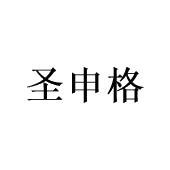 圣申格